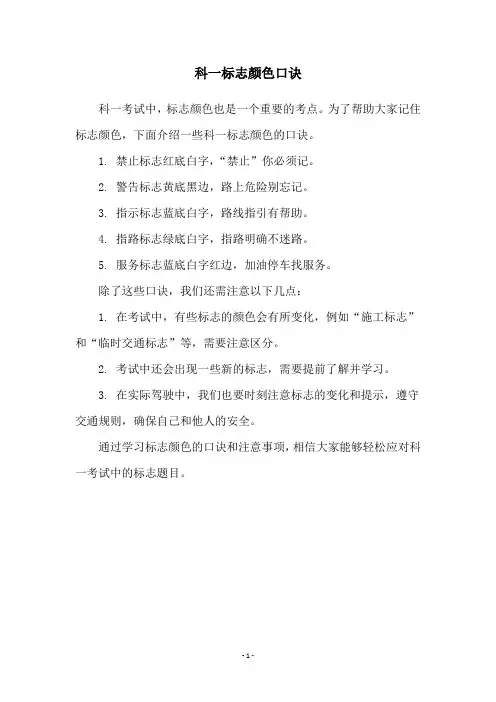 科一标志颜色口诀

科一考试中，标志颜色也是一个重要的考点。为了帮助大家记住标志颜色，下面介绍一些科一标志颜色的口诀。

1. 禁止标志红底白字，“禁止”你必须记。

2. 警告标志黄底黑边，路上危险别忘记。

3. 指示标志蓝底白字，路线指引有帮助。

4. 指路标志绿底白字，指路明确不迷路。

5. 服务标志蓝底白字红边，加油停车找服务。

除了这些口诀，我们还需注意以下几点：

1. 在考试中，有些标志的颜色会有所变化，例如“施工标志”和“临时交通标志”等，需要注意区分。

2. 考试中还会出现一些新的标志，需要提前了解并学习。

3. 在实际驾驶中，我们也要时刻注意标志的变化和提示，遵守交通规则，确保自己和他人的安全。

通过学习标志颜色的口诀和注意事项，相信大家能够轻松应对科一考试中的标志题目。

- 1 -